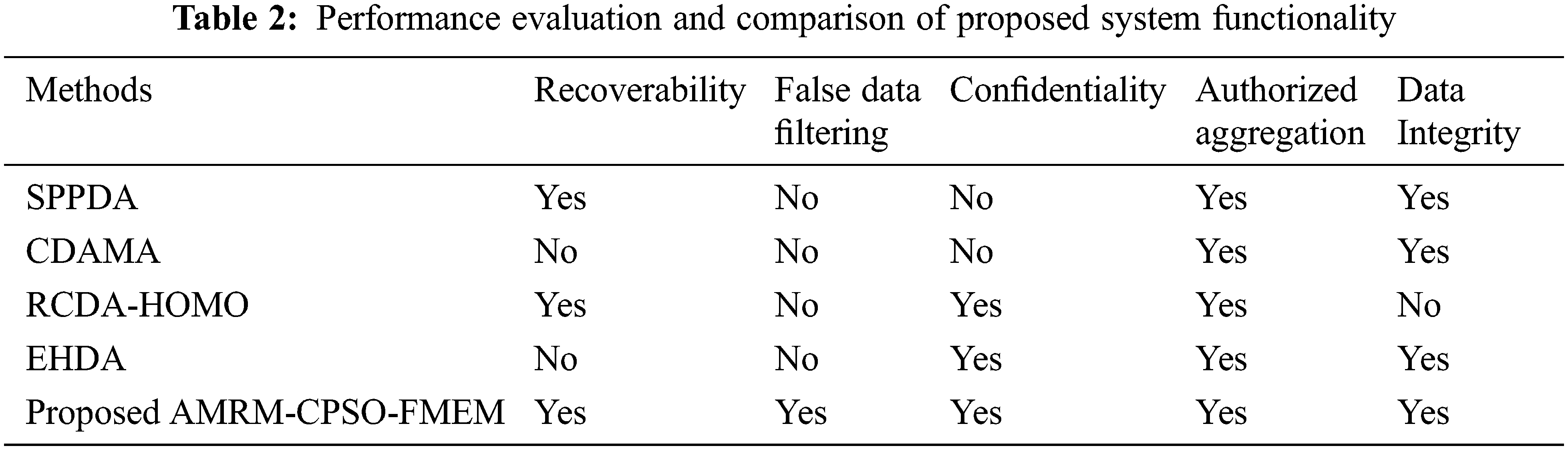 Table 2: Performance evaluation and comparison of proposed system functionality

| Methods | Recoverability | False data filtering | Confidentiality | Authorized aggregation | Data Integrity |
|---|---|---|---|---|---|
| SPPDA | Yes | No | No | Yes | Yes |
| CDAMA | No | No | No | Yes | Yes |
| RCDA-HOMO | Yes | No | Yes | Yes | No |
| EHDA | No | No | Yes | Yes | Yes |
| Proposed AMRM-CPSO-FMEM | Yes | Yes | Yes | Yes | Yes |